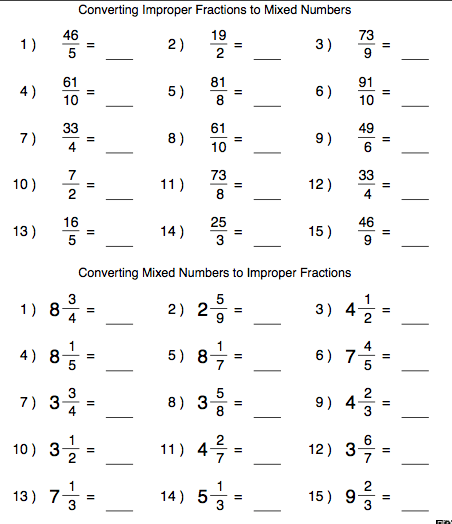 Converting Improper Fractions to Mixed Numbers

1 ) $\frac{46}{5}$ = ___ 2 ) $\frac{19}{2}$ = ___ 3 ) $\frac{73}{9}$ = ___

4 ) $\frac{61}{10}$ = ___ 5 ) $\frac{81}{8}$ = ___ 6 ) $\frac{91}{10}$ = ___

7 ) $\frac{33}{4}$ = ___ 8 ) $\frac{61}{10}$ = ___ 9 ) $\frac{49}{6}$ = ___

10 ) $\frac{7}{2}$ = ___ 11 ) $\frac{73}{8}$ = ___ 12 ) $\frac{33}{4}$ = ___

13 ) $\frac{16}{5}$ = ___ 14 ) $\frac{25}{3}$ = ___ 15 ) $\frac{46}{9}$ = ___

Converting Mixed Numbers to Improper Fractions

1 ) $8\frac{3}{4}$ = ___ 2 ) $2\frac{5}{9}$ = ___ 3 ) $4\frac{1}{2}$ = ___

4 ) $8\frac{1}{5}$ = ___ 5 ) $8\frac{1}{7}$ = ___ 6 ) $7\frac{4}{5}$ = ___

7 ) $3\frac{3}{4}$ = ___ 8 ) $3\frac{5}{8}$ = ___ 9 ) $4\frac{2}{3}$ = ___

10 ) $3\frac{1}{2}$ = ___ 11 ) $4\frac{2}{7}$ = ___ 12 ) $3\frac{6}{7}$ = ___

13 ) $7\frac{1}{3}$ = ___ 14 ) $5\frac{1}{3}$ = ___ 15 ) $9\frac{2}{3}$ = ___